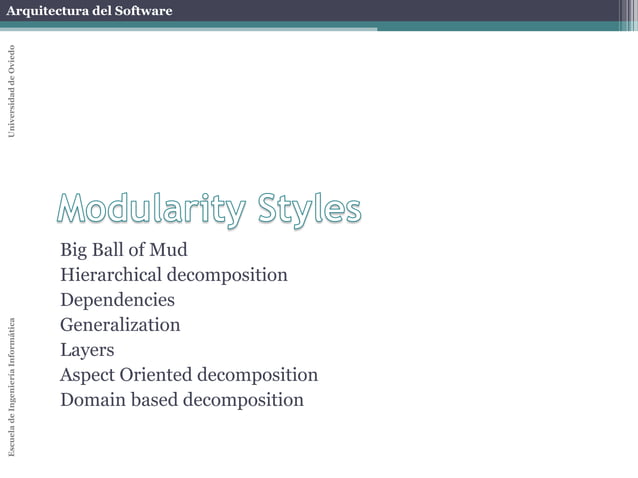 Arquitectura del Software

Universidad de Oviedo

Modularity Styles

Big Ball of Mud
Hierarchical decomposition
Dependencies
Generalization
Layers
Aspect Oriented decomposition
Domain based decomposition

Escuela de Ingeniería Informática